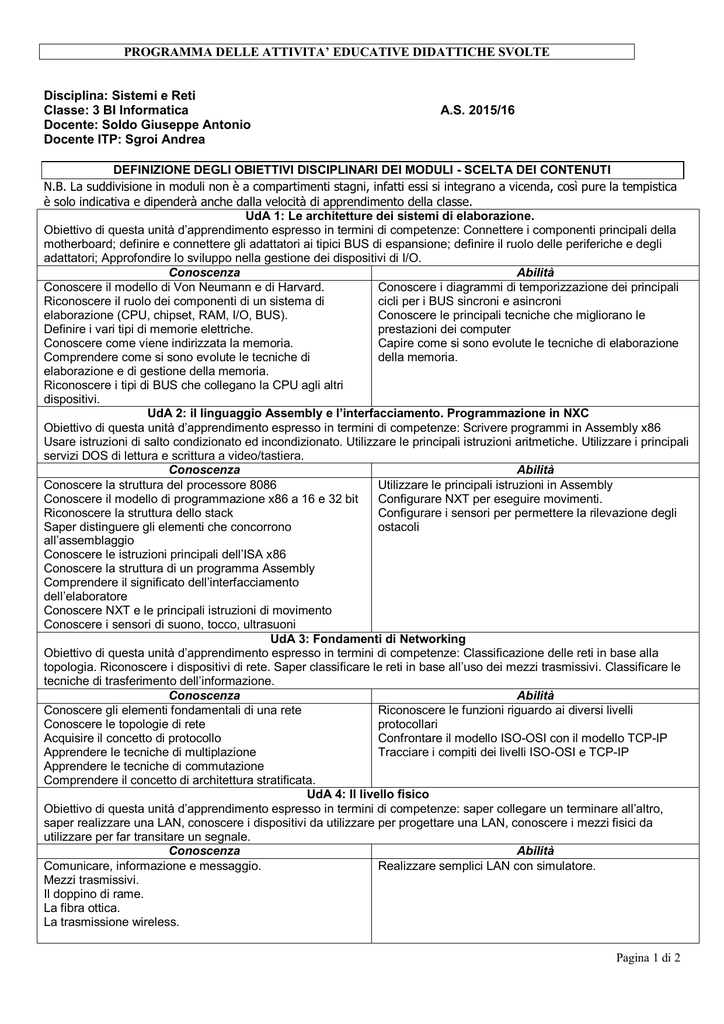 PROGRAMMA DELLE ATTIVITA' EDUCATIVE DIDATTICHE SVOLTE

Disciplina: Sistemi e Reti
Classe: 3 BI Informatica A.S. 2015/16
Docente: Soldo Giuseppe Antonio
Docente ITP: Sgroi Andrea

DEFINIZIONE DEGLI OBIETTIVI DISCIPLINARI DEI MODULI - SCELTA DEI CONTENUTI

N.B. La suddivisione in moduli non è a compartimenti stagni, infatti essi si integrano a vicenda, così pure la tempistica è solo indicativa e dipenderà anche dalla velocità di apprendimento della classe.

UdA 1: Le architetture dei sistemi di elaborazione.
Obiettivo di questa unità d'apprendimento espresso in termini di competenze: Connettere i componenti principali della motherboard; definire e connettere gli adattatori ai tipici BUS di espansione; definire il ruolo delle periferiche e degli adattatori; Approfondire lo sviluppo nella gestione dei dispositivi di I/O.

| Conoscenza | Abilità |
|---|---|
| Conoscere il modello di Von Neumann e di Harvard. Riconoscere il ruolo dei componenti di un sistema di elaborazione (CPU, chipset, RAM, I/O, BUS). Definire i vari tipi di memorie elettriche. Conoscere come viene indirizzata la memoria. Comprendere come si sono evolute le tecniche di elaborazione e di gestione della memoria. Riconoscere i tipi di BUS che collegano la CPU agli altri dispositivi. | Conoscere i diagrammi di temporizzazione dei principali cicli per i BUS sincroni e asincroni Conoscere le principali tecniche che migliorano le prestazioni dei computer Capire come si sono evolute le tecniche di elaborazione della memoria. |

UdA 2: il linguaggio Assembly e l'interfacciamento. Programmazione in NXC
Obiettivo di questa unità d'apprendimento espresso in termini di competenze: Scrivere programmi in Assembly x86 Usare istruzioni di salto condizionato ed incondizionato. Utilizzare le principali istruzioni aritmetiche. Utilizzare i principali servizi DOS di lettura e scrittura a video/tastiera.

| Conoscenza | Abilità |
|---|---|
| Conoscere la struttura del processore 8086 Conoscere il modello di programmazione x86 a 16 e 32 bit Riconoscere la struttura dello stack Saper distinguere gli elementi che concorrono all'assemblaggio Conoscere le istruzioni principali dell'ISA x86 Conoscere la struttura di un programma Assembly Comprendere il significato dell'interfacciamento dell'elaboratore Conoscere NXT e le principali istruzioni di movimento Conoscere i sensori di suono, tocco, ultrasuoni | Utilizzare le principali istruzioni in Assembly Configurare NXT per eseguire movimenti. Configurare i sensori per permettere la rilevazione degli ostacoli |

UdA 3: Fondamenti di Networking
Obiettivo di questa unità d'apprendimento espresso in termini di competenze: Classificazione delle reti in base alla topologia. Riconoscere i dispositivi di rete. Saper classificare le reti in base all'uso dei mezzi trasmissivi. Classificare le tecniche di trasferimento dell'informazione.

| Conoscenza | Abilità |
|---|---|
| Conoscere gli elementi fondamentali di una rete Conoscere le topologie di rete Acquisire il concetto di protocollo Apprendere le tecniche di multiplazione Apprendere le tecniche di commutazione Comprendere il concetto di architettura stratificata. | Riconoscere le funzioni riguardo ai diversi livelli protocollari Confrontare il modello ISO-OSI con il modello TCP-IP Tracciare i compiti dei livelli ISO-OSI e TCP-IP |

UdA 4: Il livello fisico
Obiettivo di questa unità d'apprendimento espresso in termini di competenze: saper collegare un terminare all'altro, saper realizzare una LAN, conoscere i dispositivi da utilizzare per progettare una LAN, conoscere i mezzi fisici da utilizzare per far transitare un segnale.

| Conoscenza | Abilità |
|---|---|
| Comunicare, informazione e messaggio. Mezzi trasmissivi. Il doppino di rame. La fibra ottica. La trasmissione wireless. | Realizzare semplici LAN con simulatore. |

Pagina 1 di 2